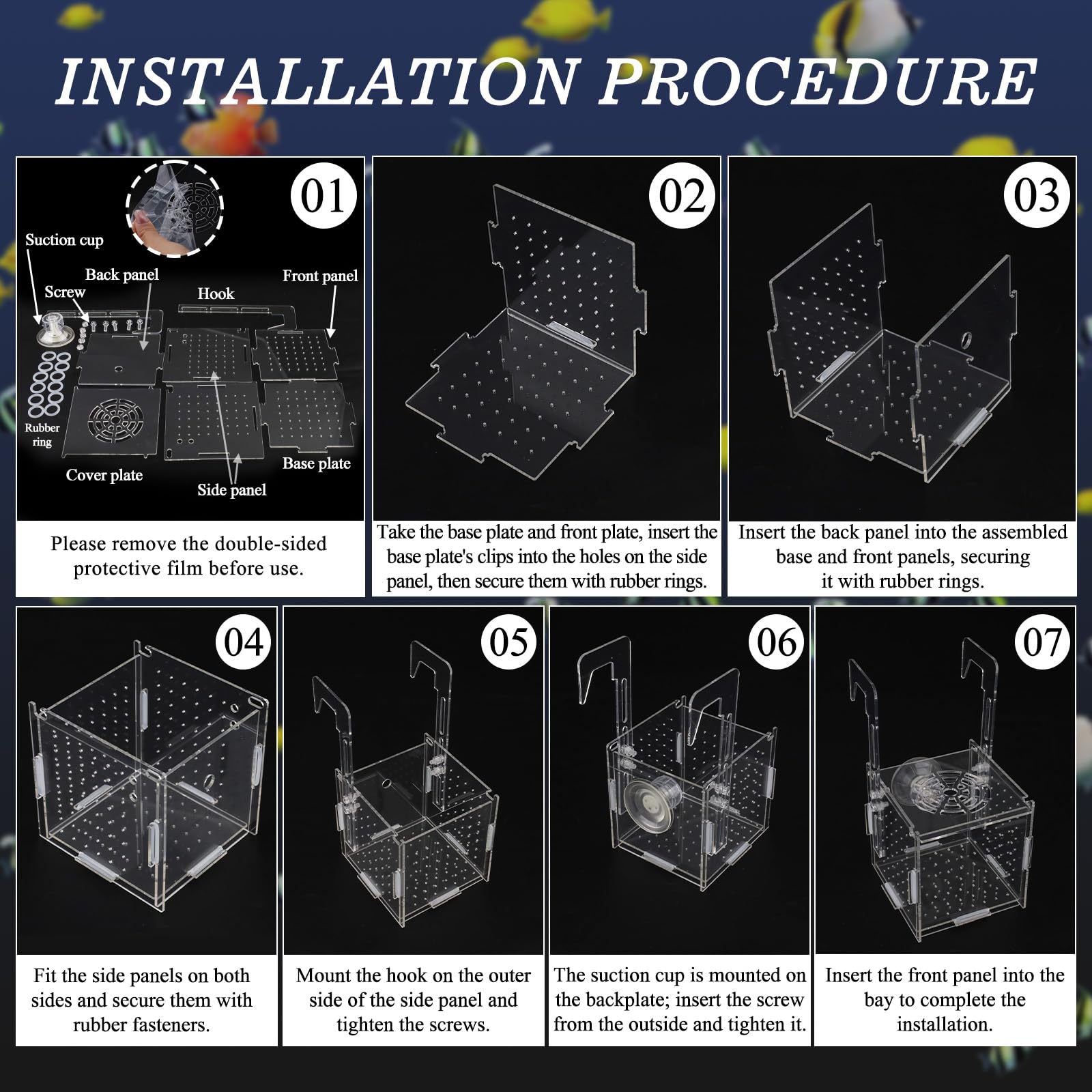 INSTALLATION PROCEDURE

01

Suction cup

Back panel

Screw

Hook

Front panel

Rubber ring

Cover plate

Side panel

Base plate

Please remove the double-sided protective film before use.

02

Take the base plate and front plate, insert the base plate's clips into the holes on the side panel, then secure them with rubber rings.

03

Insert the back panel into the assembled base and front panels, securing it with rubber rings.

04

Fit the side panels on both sides and secure them with rubber fasteners.

05

Mount the hook on the outer side of the side panel and tighten the screws.

06

The suction cup is mounted on the backplate; insert the screw from the outside and tighten it.

07

Insert the front panel into the bay to complete the installation.